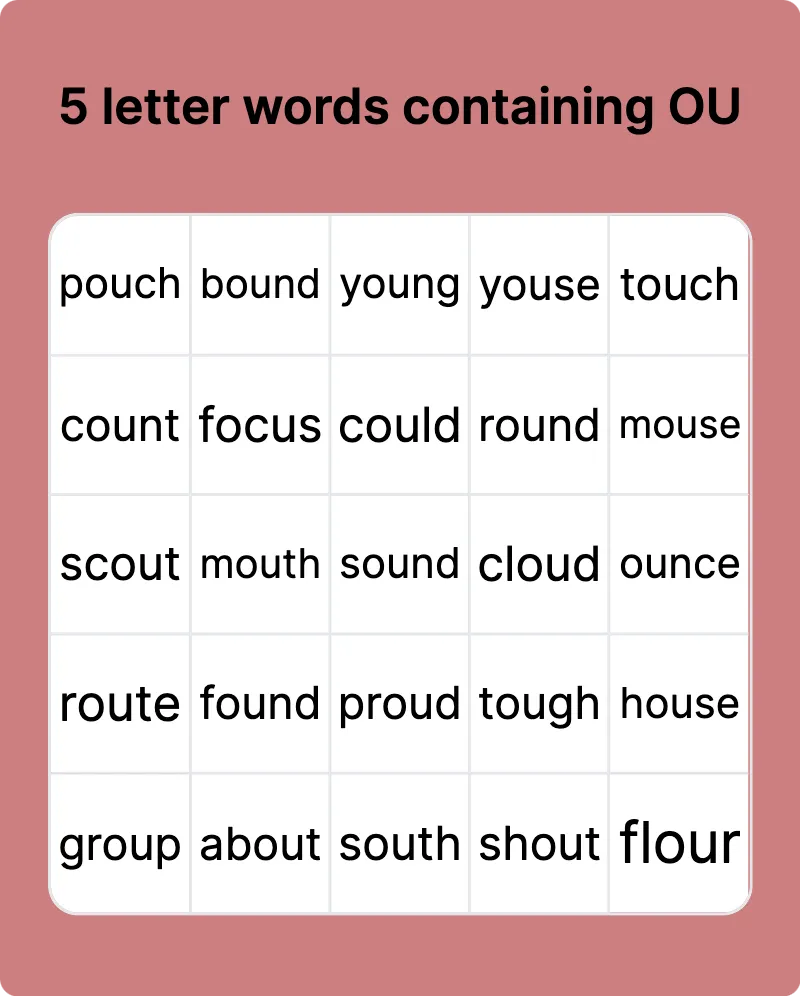 5 letter words containing OU

| pouch | bound | young | youse | touch |
|---|---|---|---|---|
| count | focus | could | round | mouse |
| scout | mouth | sound | cloud | ounce |
| route | found | proud | tough | house |
| group | about | south | shout | flour |